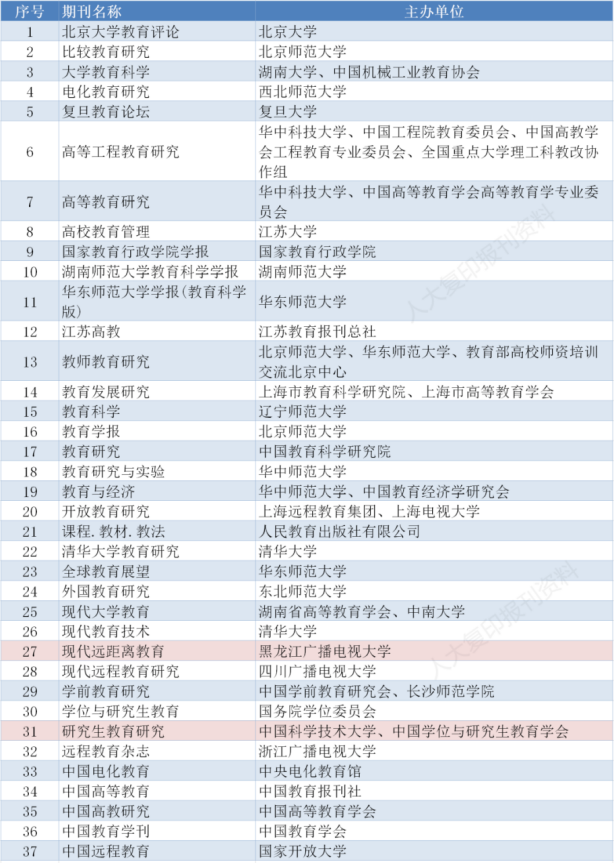 | 序号 | 期刊名称 | 主办单位 |
|---|---|---|
| 1 | 北京大学教育评论 | 北京大学 |
| 2 | 比较教育研究 | 北京师范大学 |
| 3 | 大学教育科学 | 湖南大学、中国机械工业教育协会 |
| 4 | 电化教育研究 | 西北师范大学 |
| 5 | 复旦教育论坛 | 复旦大学 |
| 6 | 高等工程教育研究 | 华中科技大学、中国工程院教育委员会、中国高教学会工程教育专业委员会、全国重点大学理工科教改协作组 |
| 7 | 高等教育研究 | 华中科技大学、中国高等教育学会高等教育学专业委员会 |
| 8 | 高校教育管理 | 江苏大学 |
| 9 | 国家教育行政学院学报 | 国家教育行政学院 |
| 10 | 湖南师范大学教育科学学报 | 湖南师范大学 |
| 11 | 华东师范大学学报(教育科学版) | 华东师范大学 |
| 12 | 江苏高教 | 江苏教育报刊总社 |
| 13 | 教师教育研究 | 北京师范大学、华东师范大学、教育部高校师资培训交流北京中心 |
| 14 | 教育发展研究 | 上海市教育科学研究院、上海市高等教育学会 |
| 15 | 教育科学 | 辽宁师范大学 |
| 16 | 教育学报 | 北京师范大学 |
| 17 | 教育研究 | 中国教育科学研究院 |
| 18 | 教育研究与实验 | 华中师范大学 |
| 19 | 教育与经济 | 华中师范大学、中国教育经济学研究会 |
| 20 | 开放教育研究 | 上海远程教育集团、上海电视大学 |
| 21 | 课程. 教材. 教法 | 人民教育出版社有限公司 |
| 22 | 清华大学教育研究 | 清华大学 |
| 23 | 全球教育展望 | 华东师范大学 |
| 24 | 外国教育研究 | 东北师范大学 |
| 25 | 现代大学教育 | 湖南省高等教育学会、中南大学 |
| 26 | 现代教育技术 | 清华大学 |
| 27 | 现代远距离教育 | 黑龙江广播电视大学 |
| 28 | 现代远程教育研究 | 四川广播电视大学 |
| 29 | 学前教育研究 | 中国学前教育研究会、长沙师范学院 |
| 30 | 学位与研究生教育 | 国务院学位委员会 |
| 31 | 研究生教育研究 | 中国科学技术大学、中国学位与研究生教育学会 |
| 32 | 远程教育杂志 | 浙江广播电视大学 |
| 33 | 中国电化教育 | 中央电化教育馆 |
| 34 | 中国高等教育 | 中国教育报刊社 |
| 35 | 中国高教研究 | 中国高等教育学会 |
| 36 | 中国教育学刊 | 中国教育学会 |
| 37 | 中国远程教育 | 国家开放大学 |

人大复印报刊资料
人大复印报刊资料